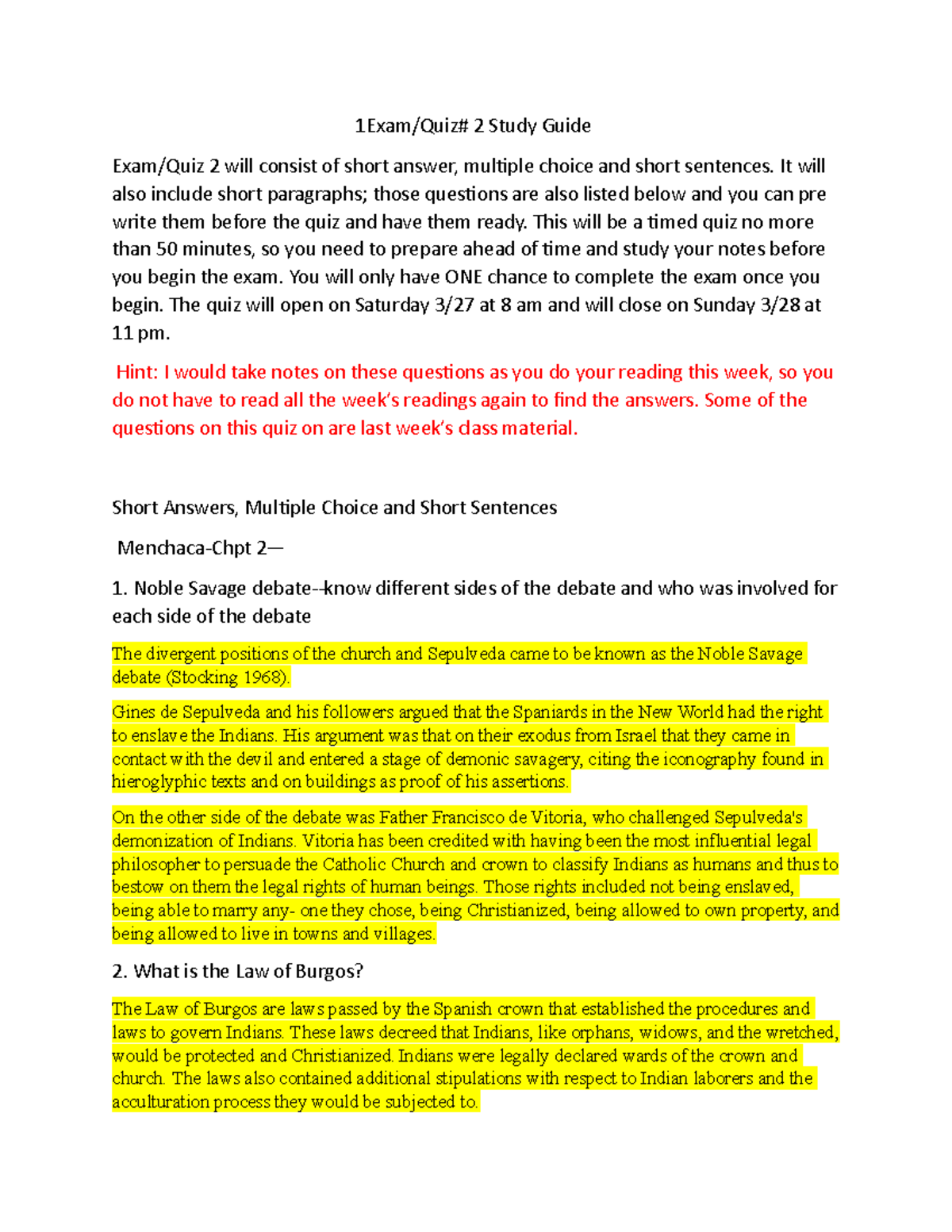 1Exam/Quiz# 2 Study Guide

Exam/Quiz 2 will consist of short answer, multiple choice and short sentences. It will also include short paragraphs; those questions are also listed below and you can pre write them before the quiz and have them ready. This will be a timed quiz no more than 50 minutes, so you need to prepare ahead of time and study your notes before you begin the exam. You will only have ONE chance to complete the exam once you begin. The quiz will open on Saturday 3/27 at 8 am and will close on Sunday 3/28 at 11 pm.

Hint: I would take notes on these questions as you do your reading this week, so you do not have to read all the week's readings again to find the answers. Some of the questions on this quiz on are last week's class material.

Short Answers, Multiple Choice and Short Sentences

Menchaca-Chpt 2—

1. Noble Savage debate--know different sides of the debate and who was involved for each side of the debate

The divergent positions of the church and Sepulveda came to be known as the Noble Savage debate (Stocking 1968).

Gines de Sepulveda and his followers argued that the Spaniards in the New World had the right to enslave the Indians. His argument was that on their exodus from Israel that they came in contact with the devil and entered a stage of demonic savagery, citing the iconography found in hieroglyphic texts and on buildings as proof of his assertions.

On the other side of the debate was Father Francisco de Vitoria, who challenged Sepulveda's demonization of Indians. Vitoria has been credited with having been the most influential legal philosopher to persuade the Catholic Church and crown to classify Indians as humans and thus to bestow on them the legal rights of human beings. Those rights included not being enslaved, being able to marry any- one they chose, being Christianized, being allowed to own property, and being allowed to live in towns and villages.

2. What is the Law of Burgos?

The Law of Burgos are laws passed by the Spanish crown that established the procedures and laws to govern Indians. These laws decreed that Indians, like orphans, widows, and the wretched, would be protected and Christianized. Indians were legally declared wards of the crown and church. The laws also contained additional stipulations with respect to Indian laborers and the acculturation process they would be subjected to.